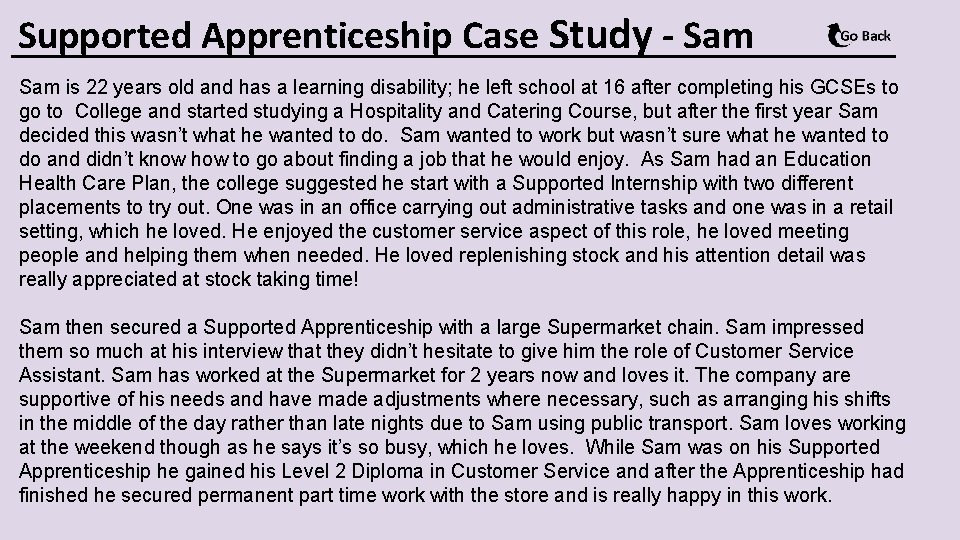 Supported Apprenticeship Case Study - Sam

Go Back

Sam is 22 years old and has a learning disability; he left school at 16 after completing his GCSEs to go to College and started studying a Hospitality and Catering Course, but after the first year Sam decided this wasn't what he wanted to do. Sam wanted to work but wasn't sure what he wanted to do and didn't know how to go about finding a job that he would enjoy. As Sam had an Education Health Care Plan, the college suggested he start with a Supported Internship with two different placements to try out. One was in an office carrying out administrative tasks and one was in a retail setting, which he loved. He enjoyed the customer service aspect of this role, he loved meeting people and helping them when needed. He loved replenishing stock and his attention detail was really appreciated at stock taking time!

Sam then secured a Supported Apprenticeship with a large Supermarket chain. Sam impressed them so much at his interview that they didn't hesitate to give him the role of Customer Service Assistant. Sam has worked at the Supermarket for 2 years now and loves it. The company are supportive of his needs and have made adjustments where necessary, such as arranging his shifts in the middle of the day rather than late nights due to Sam using public transport. Sam loves working at the weekend though as he says it's so busy, which he loves. While Sam was on his Supported Apprenticeship he gained his Level 2 Diploma in Customer Service and after the Apprenticeship had finished he secured permanent part time work with the store and is really happy in this work.